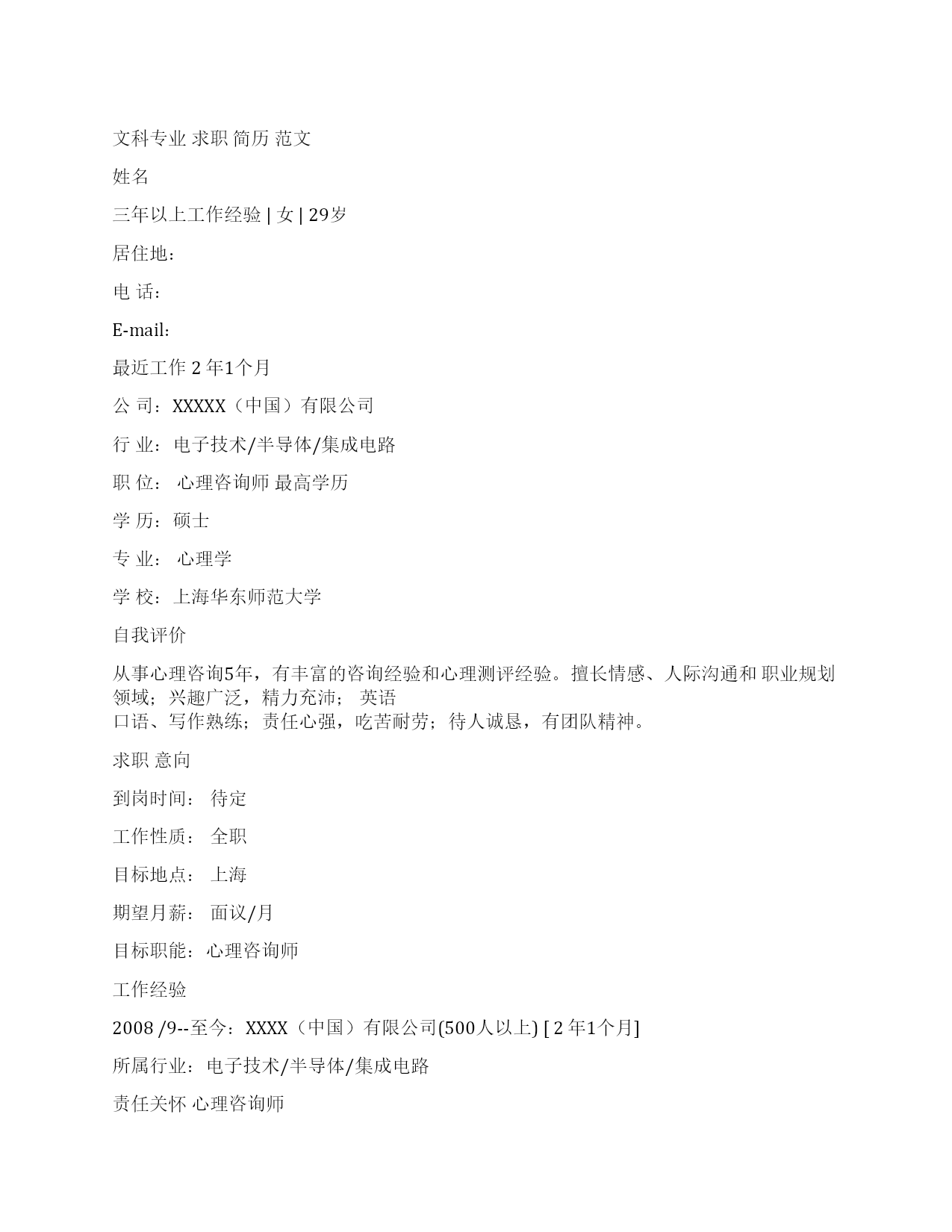 文科专业 求职 简历 范文

姓名

三年以上工作经验 | 女 | 29岁

居住地：

电 话：

E-mail：

最近工作 2 年1个月

公 司：XXXXX（中国）有限公司

行 业：电子技术/半导体/集成电路

职 位： 心理咨询师 最高学历

学 历：硕士

专 业： 心理学

学 校：上海华东师范大学

自我评价

从事心理咨询5年，有丰富的咨询经验和心理测评经验。擅长情感、人际沟通和 职业规划领域；兴趣广泛，精力充沛； 英语
口语、写作熟练；责任心强，吃苦耐劳；待人诚恳，有团队精神。

求职 意向

到岗时间： 待定

工作性质： 全职

目标地点： 上海

期望月薪： 面议/月

目标职能：心理咨询师

工作经验

2008 /9--至今：XXXX（中国）有限公司(500人以上) [ 2 年1个月]

所属行业：电子技术/半导体/集成电路

责任关怀 心理咨询师